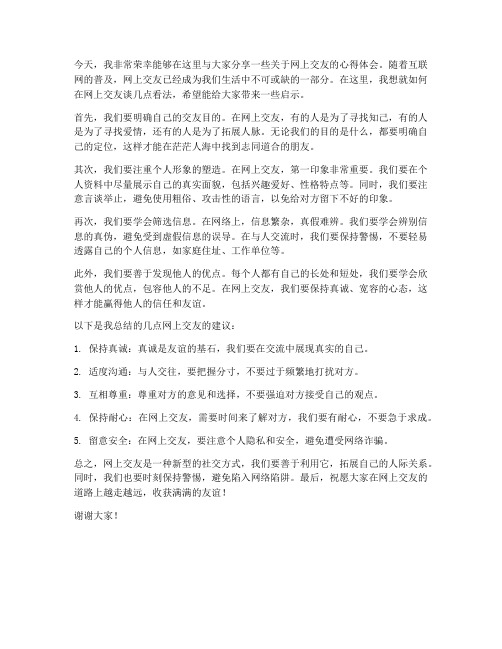 今天，我非常荣幸能够在这里与大家分享一些关于网上交友的心得体会。随着互联网的普及，网上交友已经成为我们生活中不可或缺的一部分。在这里，我想就如何在网上交友谈几点看法，希望能给大家带来一些启示。

首先，我们要明确自己的交友目的。在网上交友，有的人是为了寻找知己，有的人是为了寻找爱情，还有的人是为了拓展人脉。无论我们的目的是什么，都要明确自己的定位，这样才能在茫茫人海中找到志同道合的朋友。

其次，我们要注重个人形象的塑造。在网上交友，第一印象非常重要。我们要在个人资料中尽量展示自己的真实面貌，包括兴趣爱好、性格特点等。同时，我们要注意言谈举止，避免使用粗俗、攻击性的语言，以免给对方留下不好的印象。

再次，我们要学会筛选信息。在网络上，信息繁杂，真假难辨。我们要学会辨别信息的真伪，避免受到虚假信息的误导。在与人交流时，我们要保持警惕，不要轻易透露自己的个人信息，如家庭住址、工作单位等。

此外，我们要善于发现他人的优点。每个人都有自己的长处和短处，我们要学会欣赏他人的优点，包容他人的不足。在网上交友，我们要保持真诚、宽容的心态，这样才能赢得他人的信任和友谊。

以下是我总结的几点网上交友的建议：

1. 保持真诚：真诚是友谊的基石，我们要在交流中展现真实的自己。

2. 适度沟通：与人交往，要把握分寸，不要过于频繁地打扰对方。

3. 互相尊重：尊重对方的意见和选择，不要强迫对方接受自己的观点。

4. 保持耐心：在网上交友，需要时间来了解对方，我们要有耐心，不要急于求成。

5. 留意安全：在网上交友，要注意个人隐私和安全，避免遭受网络诈骗。

总之，网上交友是一种新型的社交方式，我们要善于利用它，拓展自己的人际关系。同时，我们也要时刻保持警惕，避免陷入网络陷阱。最后，祝愿大家在网上交友的道路上越走越远，收获满满的友谊！

谢谢大家！